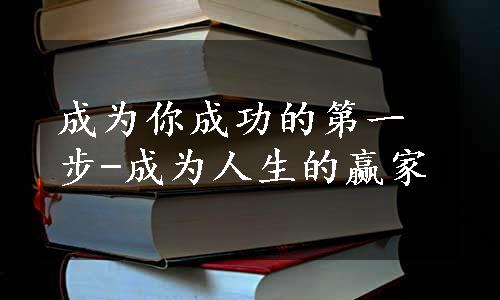 成为你成功的第一步-成为人生的赢家